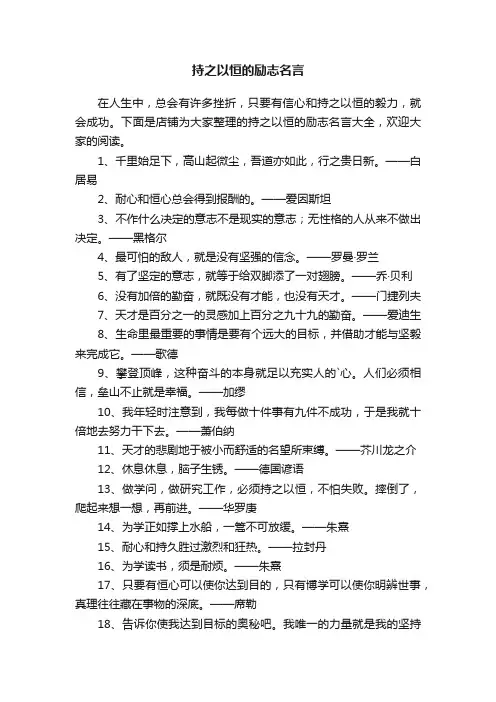 持之以恒的励志名言

在人生中，总会有许多挫折，只要有信心和持之以恒的毅力，就会成功。下面是店铺为大家整理的持之以恒的励志名言大全，欢迎大家的阅读。

1、千里始足下，高山起微尘，吾道亦如此，行之贵日新。——白居易

2、耐心和恒心总会得到报酬的。——爱因斯坦

3、不作什么决定的意志不是现实的意志；无性格的人从来不做出决定。——黑格尔

4、最可怕的敌人，就是没有坚强的信念。——罗曼·罗兰

5、有了坚定的意志，就等于给双脚添了一对翅膀。——乔·贝利

6、没有加倍的勤奋，就既没有才能，也没有天才。——门捷列夫

7、天才是百分之一的灵感加上百分之九十九的勤奋。——爱迪生

8、生命里最重要的事情是要有个远大的目标，并借助才能与坚毅来完成它。——歌德

9、攀登顶峰，这种奋斗的本身就足以充实人的`心。人们必须相信，垒山不止就是幸福。——加缪

10、我年轻时注意到，我每做十件事有九件不成功，于是我就十倍地去努力干下去。——萧伯纳

11、天才的悲剧地于被小而舒适的名望所束缚。——芥川龙之介

12、休息休息，脑子生锈。——德国谚语

13、做学问，做研究工作，必须持之以恒，不怕失败。摔倒了，爬起来想一想，再前进。——华罗庚

14、为学正如撑上水船，一篙不可放缓。——朱熹

15、耐心和持久胜过激烈和狂热。——拉封丹

16、为学读书，须是耐烦。——朱熹

17、只要有恒心可以使你达到目的，只有博学可以使你明辨世事，真理往往藏在事物的深底。——席勒

18、告诉你使我达到目标的奥秘吧。我唯一的力量就是我的坚持